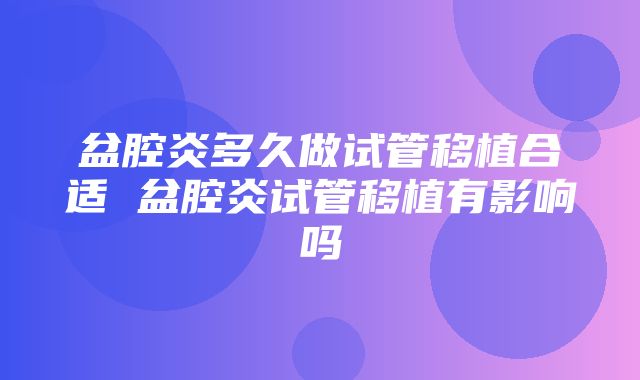 盆腔炎多久做试管移植合适 盆腔炎试管移植有影响吗